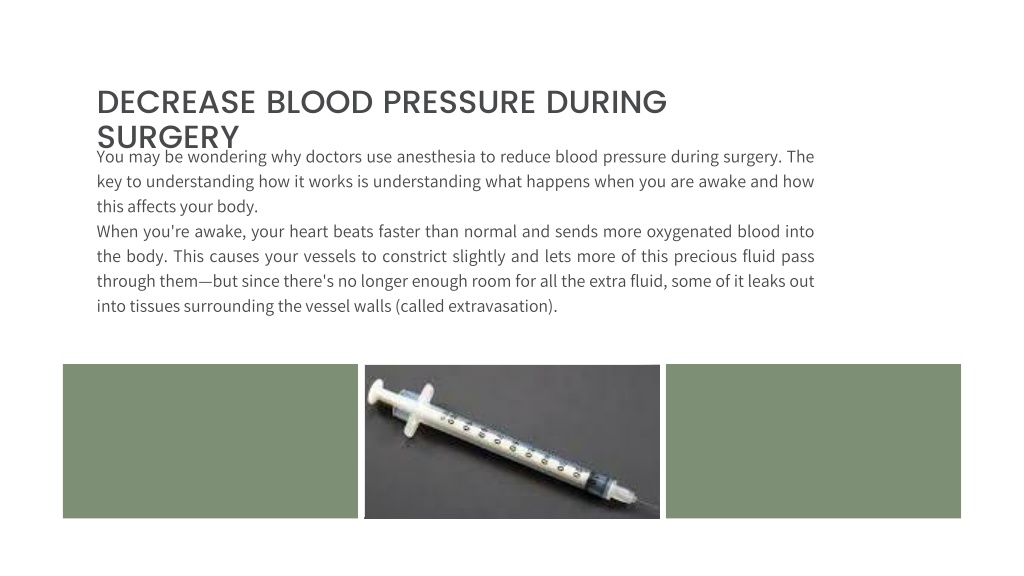 DECREASE BLOOD PRESSURE DURING SURGERY

You may be wondering why doctors use anesthesia to reduce blood pressure during surgery. The key to understanding how it works is understanding what happens when you are awake and how this affects your body.
When you're awake, your heart beats faster than normal and sends more oxygenated blood into the body. This causes your vessels to constrict slightly and lets more of this precious fluid pass through them—but since there's no longer enough room for all the extra fluid, some of it leaks out into tissues surrounding the vessel walls (called extravasation).